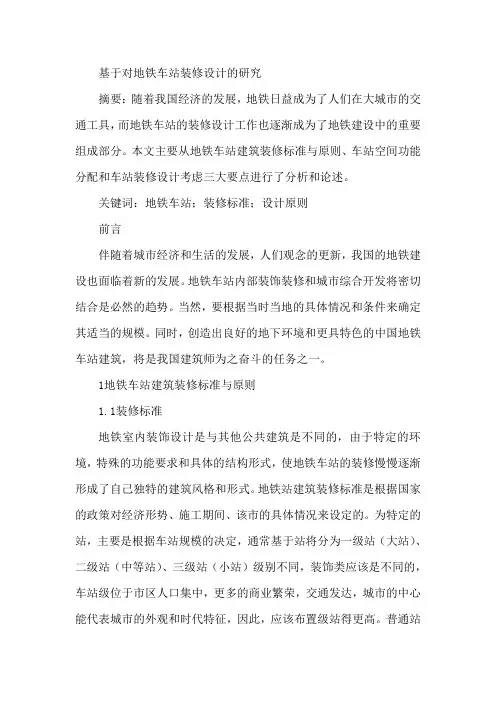 基于对地铁车站装修设计的研究

摘要：随着我国经济的发展，地铁日益成为了人们在大城市的交通工具，而地铁车站的装修设计工作也逐渐成为了地铁建设中的重要组成部分。本文主要从地铁车站建筑装修标准与原则、车站空间功能分配和车站装修设计考虑三大要点进行了分析和论述。

关键词：地铁车站；装修标准；设计原则

前言

伴随着城市经济和生活的发展，人们观念的更新，我国的地铁建设也面临着新的发展。地铁车站内部装饰装修和城市综合开发将密切结合是必然的趋势。当然，要根据当时当地的具体情况和条件来确定其适当的规模。同时，创造出良好的地下环境和更具特色的中国地铁车站建筑，将是我国建筑师为之奋斗的任务之一。

1地铁车站建筑装修标准与原则

1.1装修标准

地铁室内装饰设计是与其他公共建筑是不同的，由于特定的环境，特殊的功能要求和具体的结构形式，使地铁车站的装修慢慢逐渐形成了自己独特的建筑风格和形式。地铁站建筑装修标准是根据国家的政策对经济形势、施工期间、该市的具体情况来设定的。为特定的站，主要是根据车站规模的决定，通常基于站将分为一级站（大站）、二级站（中等站）、三级站（小站）级别不同，装饰类应该是不同的，车站级位于市区人口集中，更多的商业繁荣，交通发达，城市的中心能代表城市的外观和时代特征，因此，应该布置级站得更高。普通站